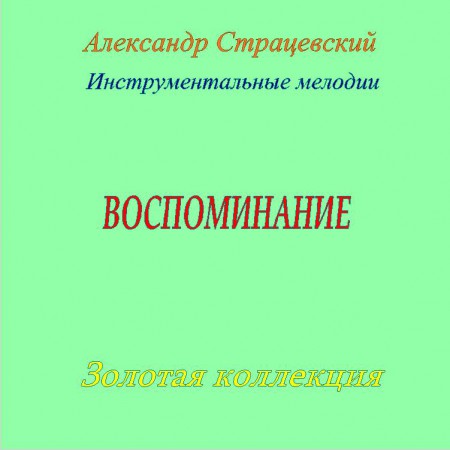 Александр Страцевский

Инструментальные мелодии

ВОСПОМИНАНИЕ

Золотая коллекция